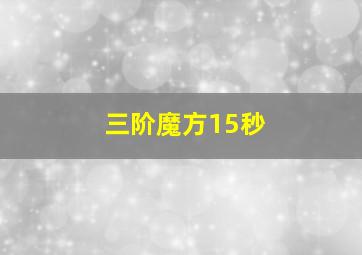 三阶魔方15秒